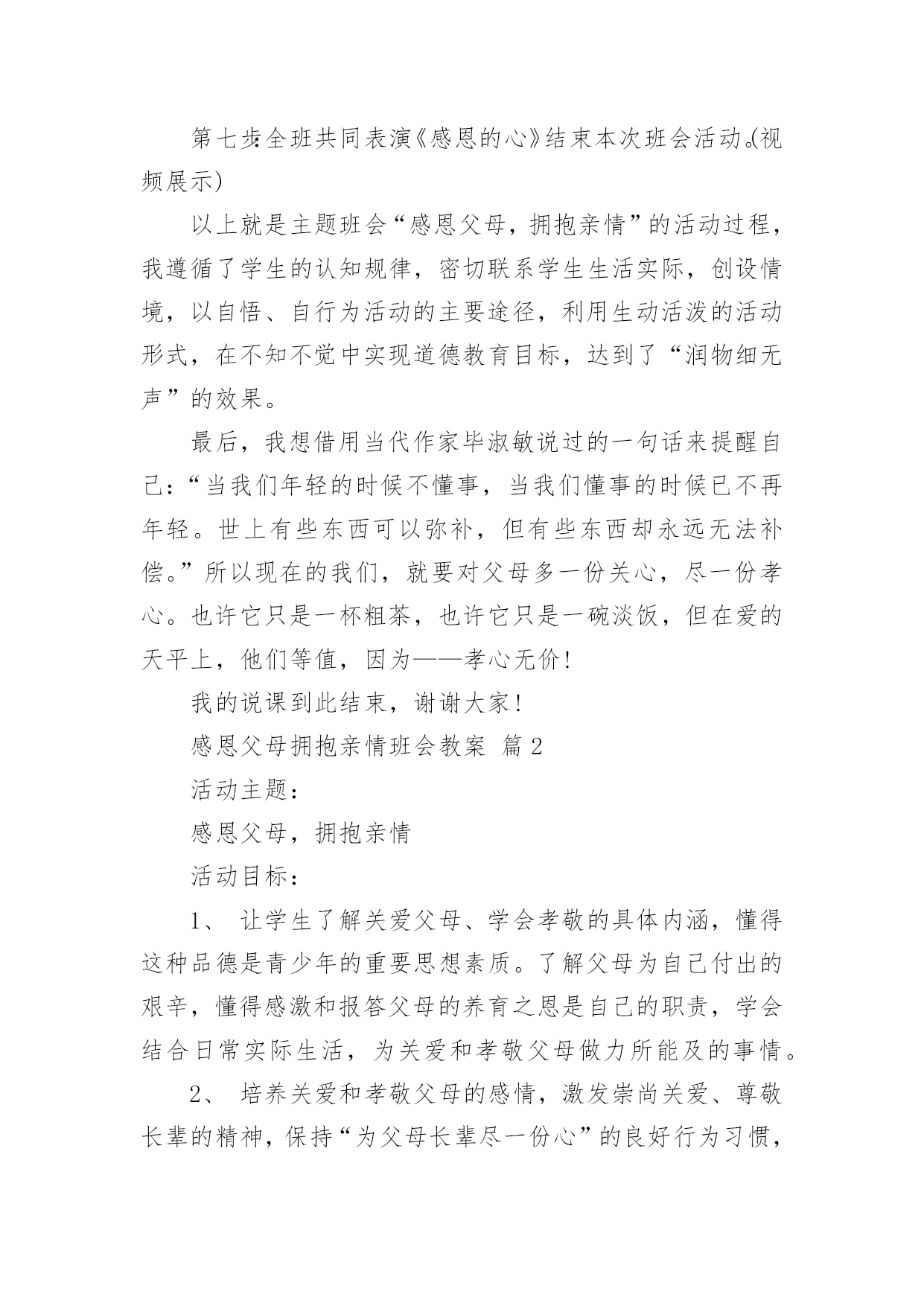 第七步:全班共同表演《感恩的心》结束本次班会活动。(视频展示)

以上就是主题班会“感恩父母，拥抱亲情”的活动过程，我遵循了学生的认知规律，密切联系学生生活实际，创设情境，以自悟、自行为活动的主要途径，利用生动活泼的活动形式，在不知不觉中实现道德教育目标，达到了“润物细无声”的效果。

最后，我想借用当代作家毕淑敏说过的一句话来提醒自己：“当我们年轻的时候不懂事，当我们懂事的时候已不再年轻。世上有些东西可以弥补，但有些东西却永远无法补偿。”所以现在的我们，就要对父母多一份关心，尽一份孝心。也许它只是一杯粗茶，也许它只是一碗淡饭，但在爱的天平上，他们等值，因为——孝心无价!

我的说课到此结束，谢谢大家!

感恩父母拥抱亲情班会教案 篇2

活动主题：

感恩父母，拥抱亲情

活动目标：

1、 让学生了解关爱父母、学会孝敬的具体内涵，懂得这种品德是青少年的重要思想素质。了解父母为自己付出的艰辛，懂得感激和报答父母的养育之恩是自己的职责，学会结合日常实际生活，为关爱和孝敬父母做力所能及的事情。

2、 培养关爱和孝敬父母的感情，激发崇尚关爱、尊敬长辈的精神，保持“为父母长辈尽一份心”的良好行为习惯，